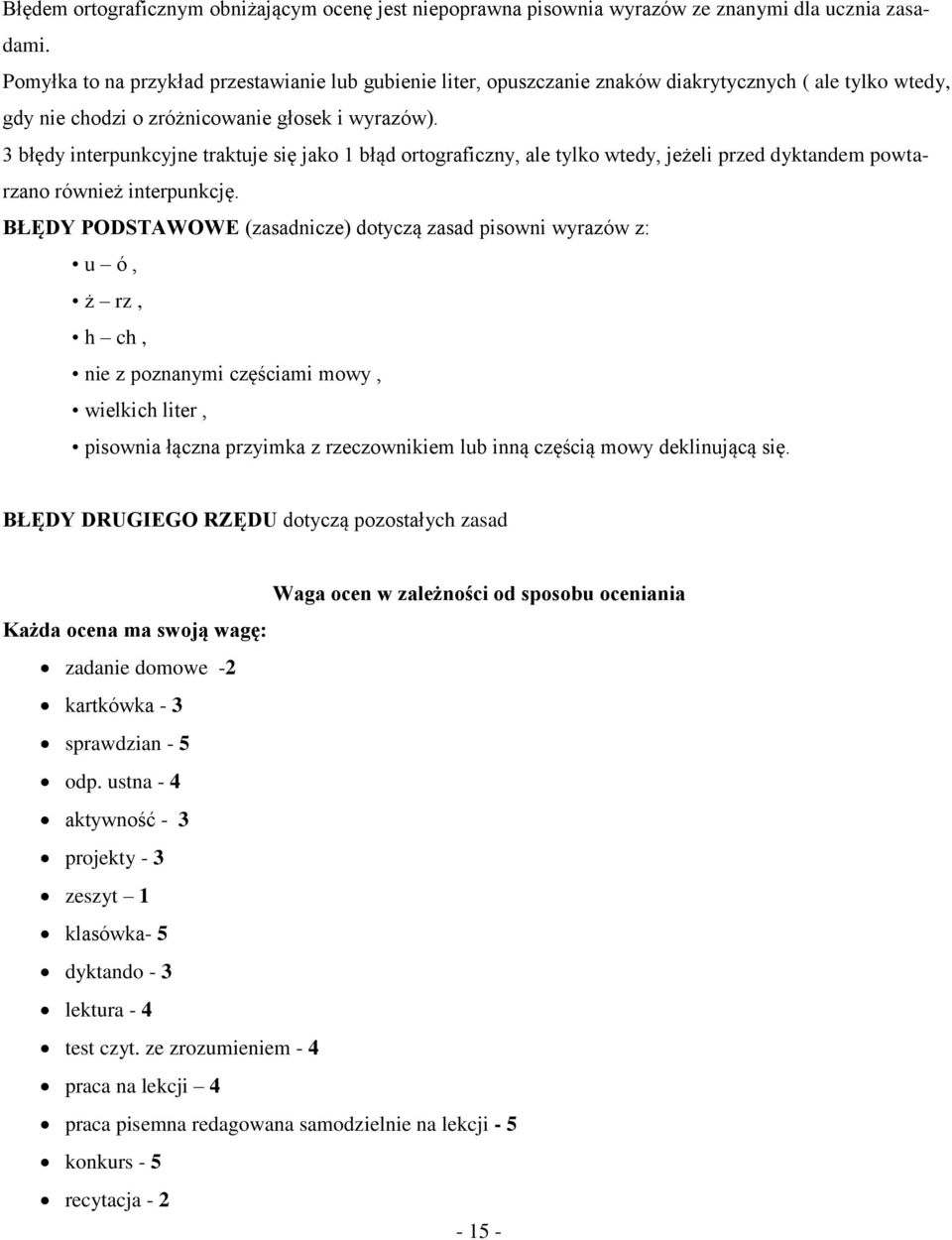 Błędem ortograficznym obniżającym ocenę jest niepoprawna pisownia wyrazów ze znanymi dla ucznia zasadami.

Pomyłka to na przykład przestawianie lub gubienie liter, opuszczanie znaków diakrytycznych ( ale tylko wtedy, gdy nie chodzi o zróżnicowanie głosek i wyrazów).

3 błędy interpunkcyjne traktuje się jako 1 błąd ortograficzny, ale tylko wtedy, jeżeli przed dyktandem powtarzano również interpunkcję.

BŁĘDY PODSTAWOWE (zasadnicze) dotyczą zasad pisowni wyrazów z:

• u – ó ,
• ż – rz ,
• h – ch ,
• nie z poznanymi częściami mowy ,
• wielkich liter ,
• pisownia łączna przyimka z rzeczownikiem lub inną częścią mowy deklinującą się.

BŁĘDY DRUGIEGO RZĘDU dotyczą pozostałych zasad

Waga ocen w zależności od sposobu oceniania

Każda ocena ma swoją wagę:

• zadanie domowe -2
• kartkówka - 3
• sprawdzian - 5
• odp. ustna - 4
• aktywność - 3
• projekty - 3
• zeszyt – 1
• klasówka- 5
• dyktando - 3
• lektura - 4
• test czyt. ze zrozumieniem - 4
• praca na lekcji – 4
• praca pisemna redagowana samodzielnie na lekcji - 5
• konkurs - 5
• recytacja - 2

- 15 -